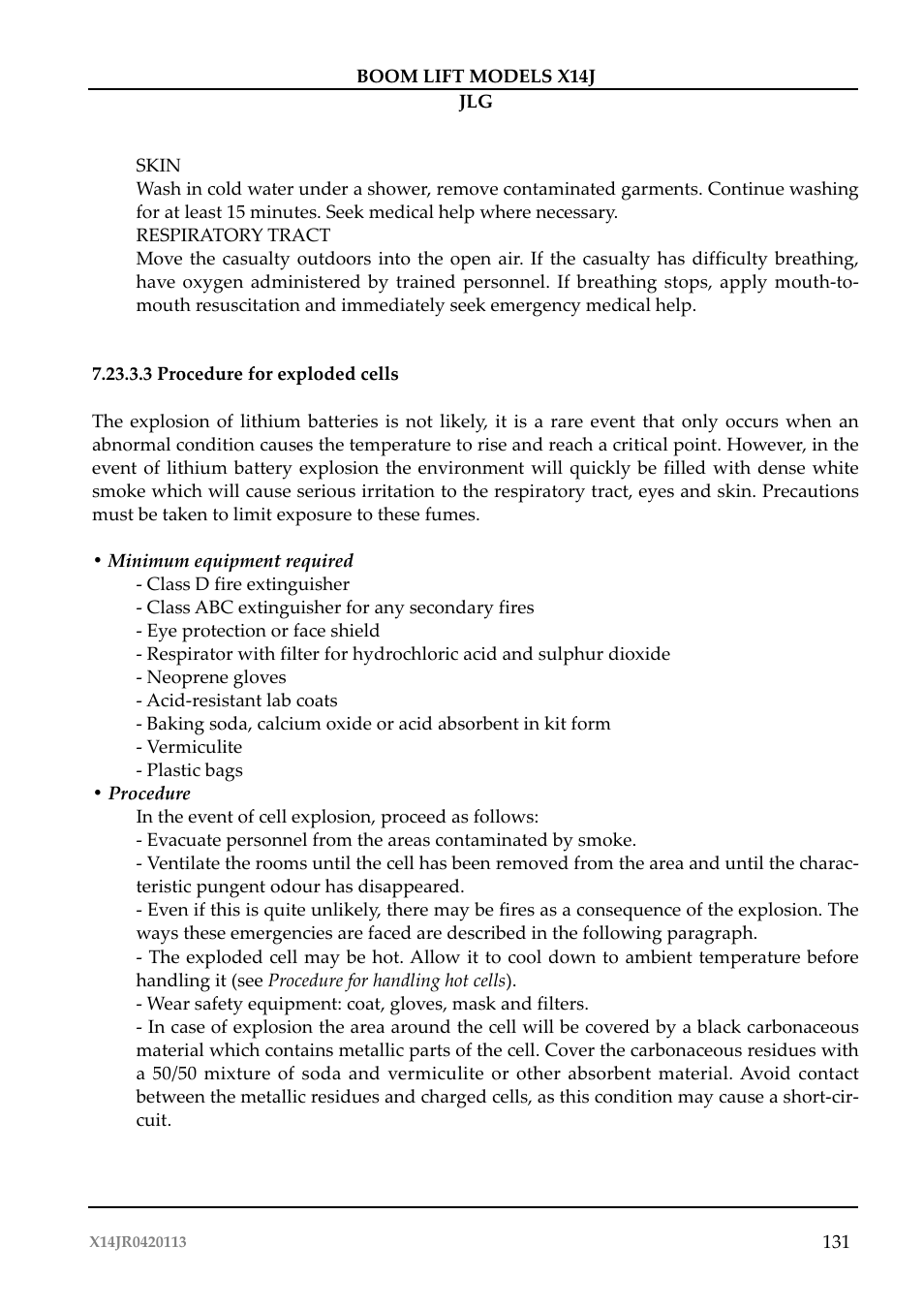 BOOM LIFT MODELS X14J
JLG

SKIN
Wash in cold water under a shower, remove contaminated garments. Continue washing for at least 15 minutes. Seek medical help where necessary.
RESPIRATORY TRACT
Move the casualty outdoors into the open air. If the casualty has difficulty breathing, have oxygen administered by trained personnel. If breathing stops, apply mouth-to-mouth resuscitation and immediately seek emergency medical help.

7.23.3.3 Procedure for exploded cells

The explosion of lithium batteries is not likely, it is a rare event that only occurs when an abnormal condition causes the temperature to rise and reach a critical point. However, in the event of lithium battery explosion the environment will quickly be filled with dense white smoke which will cause serious irritation to the respiratory tract, eyes and skin. Precautions must be taken to limit exposure to these fumes.

• Minimum equipment required
- Class D fire extinguisher
- Class ABC extinguisher for any secondary fires
- Eye protection or face shield
- Respirator with filter for hydrochloric acid and sulphur dioxide
- Neoprene gloves
- Acid-resistant lab coats
- Baking soda, calcium oxide or acid absorbent in kit form
- Vermiculite
- Plastic bags
• Procedure
In the event of cell explosion, proceed as follows:
- Evacuate personnel from the areas contaminated by smoke.
- Ventilate the rooms until the cell has been removed from the area and until the characteristic pungent odour has disappeared.
- Even if this is quite unlikely, there may be fires as a consequence of the explosion. The ways these emergencies are faced are described in the following paragraph.
- The exploded cell may be hot. Allow it to cool down to ambient temperature before handling it (see Procedure for handling hot cells).
- Wear safety equipment: coat, gloves, mask and filters.
- In case of explosion the area around the cell will be covered by a black carbonaceous material which contains metallic parts of the cell. Cover the carbonaceous residues with a 50/50 mixture of soda and vermiculite or other absorbent material. Avoid contact between the metallic residues and charged cells, as this condition may cause a short-circuit.

X14JR0420113
131